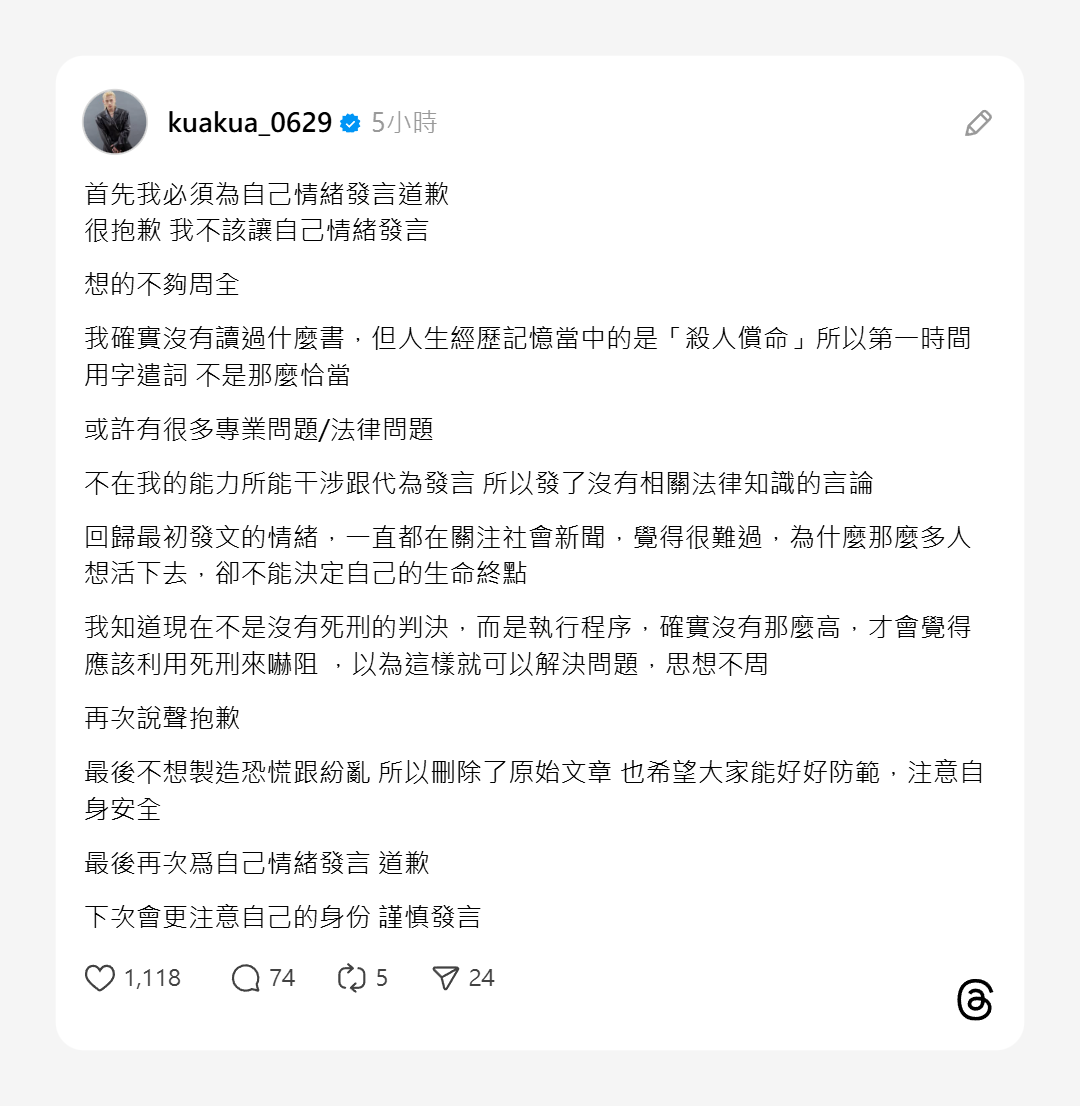 kuakua_0629 5小時

首先我必須為自己情緒發言道歉
很抱歉 我不該讓自己情緒發言

想的不夠周全

我確實沒有讀過什麼書，但人生經歷記憶當中的是「殺人償命」所以第一時間用字遣詞 不是那麼恰當

或許有很多專業問題/法律問題

不在我的能力所能干涉跟代為發言 所以發了沒有相關法律知識的言論

回歸最初發文的情緒，一直都在關注社會新聞，覺得很難過，為什麼那麼多人想活下去，卻不能決定自己的生命終點

我知道現在不是沒有死刑的判決，而是執行程序，確實沒有那麼高，才會覺得應該利用死刑來嚇阻 ，以為這樣就可以解決問題，思想不周

再次說聲抱歉

最後不想製造恐慌跟紛亂 所以刪除了原始文章 也希望大家能好好防範，注意自身安全

最後再次爲自己情緒發言 道歉

下次會更注意自己的身份 謹慎發言

1,118 74 5 24